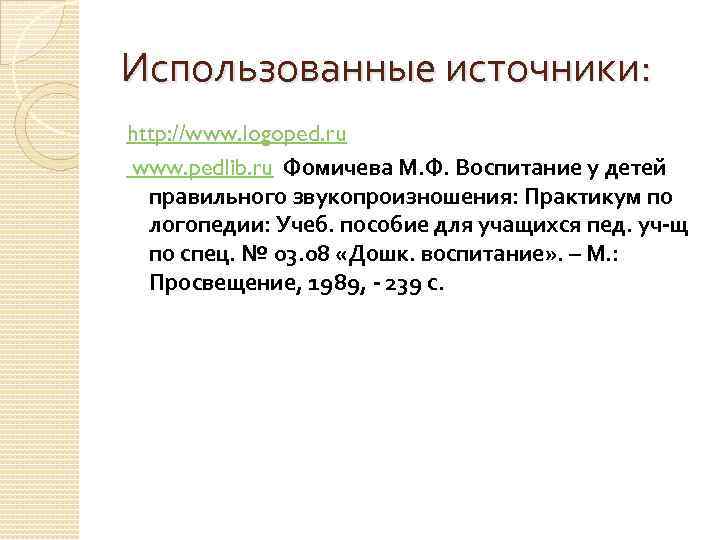 Использованные источники:

http://www.logoped.ru

www.pedlib.ru Фомичева М.Ф. Воспитание у детей правильного звукопроизношения: Практикум по логопедии: Учеб. пособие для учащихся пед. уч-щ по спец. № 03.08 «Дошк. воспитание». – М.: Просвещение, 1989, - 239 с.